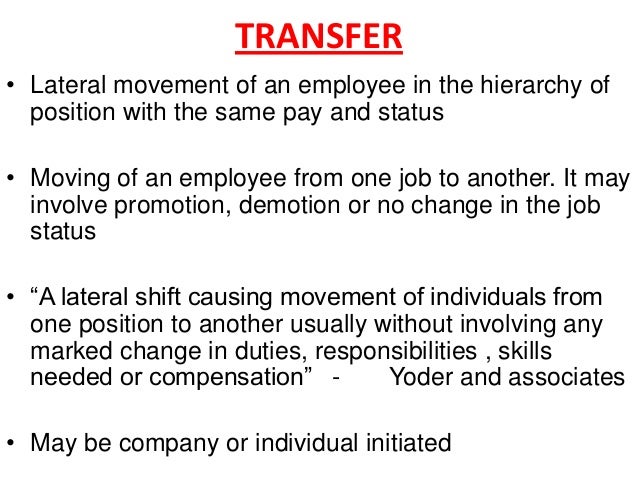 TRANSFER

• Lateral movement of an employee in the hierarchy of position with the same pay and status

• Moving of an employee from one job to another. It may involve promotion, demotion or no change in the job status

• "A lateral shift causing movement of individuals from one position to another usually without involving any marked change in duties, responsibilities , skills needed or compensation" - Yoder and associates

• May be company or individual initiated